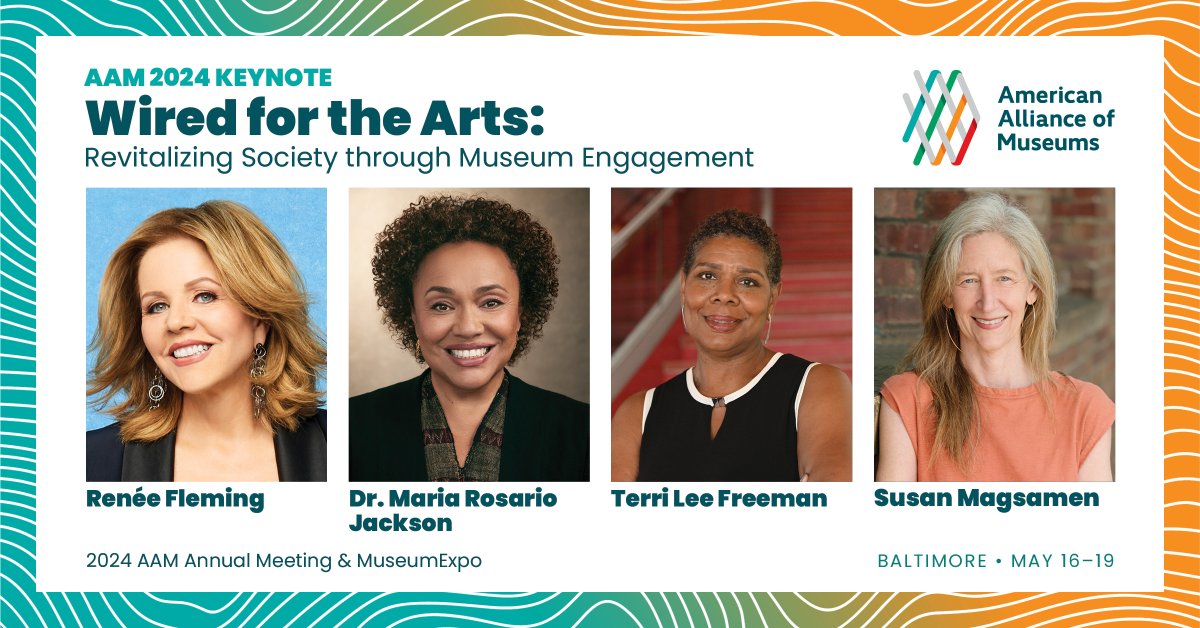 AAM 2024 KEYNOTE
Wired for the Arts:
Revitalizing Society through Museum Engagement

American Alliance of Museums

Renée Fleming

Dr. Maria Rosario Jackson

Terri Lee Freeman

Susan Magsamen

2024 AAM Annual Meeting & MuseumExpo

BALTIMORE • MAY 16–19